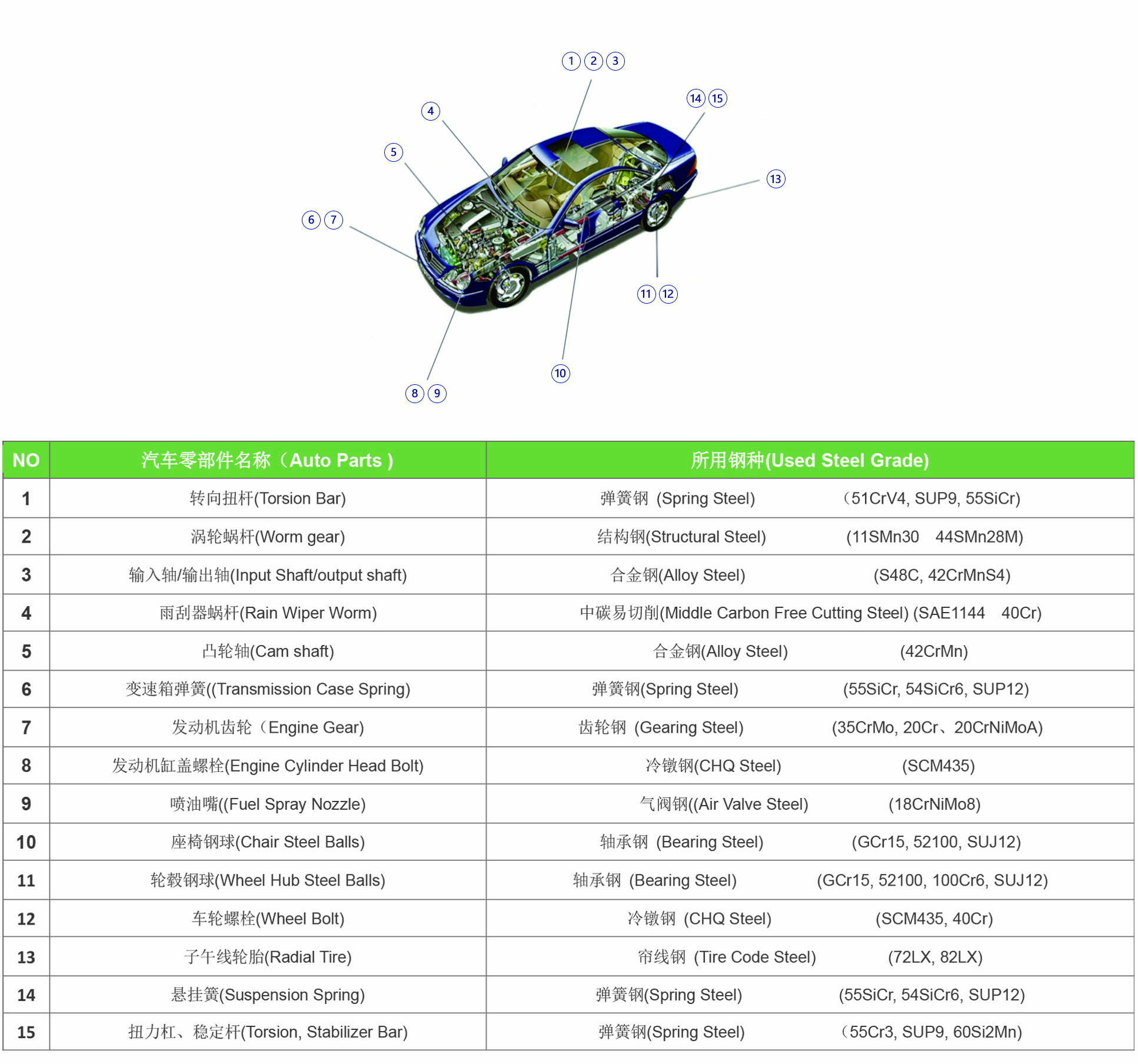 1 2 3
14 15
4
5
13
6 7
11 12
10
8 9

| NO | 汽车零部件名称（Auto Parts ) | 所用钢种(Used Steel Grade) |
|---|---|---|
| 1 | 转向扭杆(Torsion Bar) | 弹簧钢 (Spring Steel) （51CrV4, SUP9, 55SiCr) |
| 2 | 涡轮蜗杆(Worm gear) | 结构钢(Structural Steel) (11SMn30 44SMn28M) |
| 3 | 输入轴/输出轴(Input Shaft/output shaft) | 合金钢(Alloy Steel) (S48C, 42CrMnS4) |
| 4 | 雨刮器蜗杆(Rain Wiper Worm) | 中碳易切削(Middle Carbon Free Cutting Steel) (SAE1144 40Cr) |
| 5 | 凸轮轴(Cam shaft) | 合金钢(Alloy Steel) (42CrMn) |
| 6 | 变速箱弹簧((Transmission Case Spring) | 弹簧钢(Spring Steel) (55SiCr, 54SiCr6, SUP12) |
| 7 | 发动机齿轮（Engine Gear) | 齿轮钢 (Gearing Steel) (35CrMo, 20Cr、20CrNiMoA) |
| 8 | 发动机缸盖螺栓(Engine Cylinder Head Bolt) | 冷镦钢(CHQ Steel) (SCM435) |
| 9 | 喷油嘴((Fuel Spray Nozzle) | 气阀钢((Air Valve Steel) (18CrNiMo8) |
| 10 | 座椅钢球(Chair Steel Balls) | 轴承钢 (Bearing Steel) (GCr15, 52100, SUJ12) |
| 11 | 轮毂钢球(Wheel Hub Steel Balls) | 轴承钢 (Bearing Steel) (GCr15, 52100, 100Cr6, SUJ12) |
| 12 | 车轮螺栓(Wheel Bolt) | 冷镦钢 (CHQ Steel) (SCM435, 40Cr) |
| 13 | 子午线轮胎(Radial Tire) | 帘线钢 (Tire Code Steel) (72LX, 82LX) |
| 14 | 悬挂簧(Suspension Spring) | 弹簧钢(Spring Steel) (55SiCr, 54SiCr6, SUP12) |
| 15 | 扭力杠、稳定杆(Torsion, Stabilizer Bar) | 弹簧钢(Spring Steel) （55Cr3, SUP9, 60Si2Mn) |